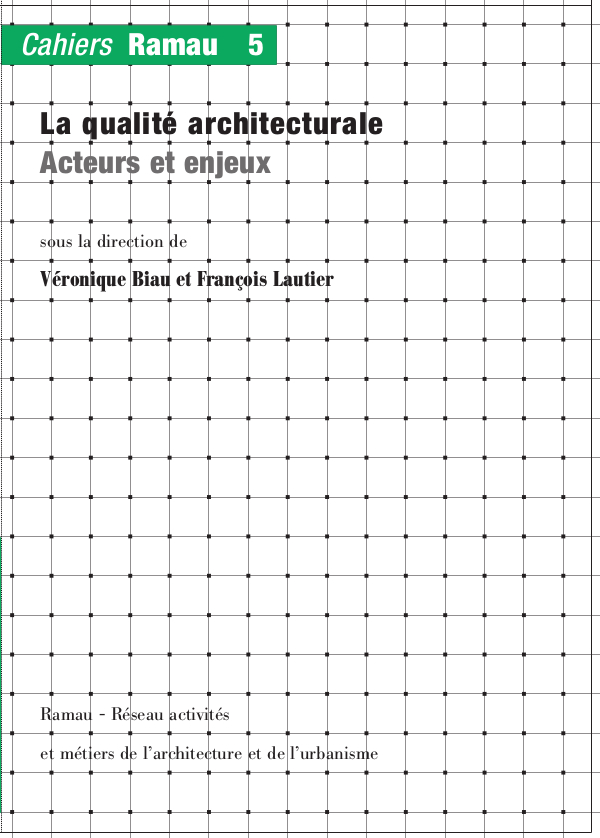 Cahiers Ramau 5

La qualité architecturale
Acteurs et enjeux

sous la direction de

Véronique Biau et François Lautier

Ramau - Réseau activités
et métiers de l'architecture et de l'urbanisme